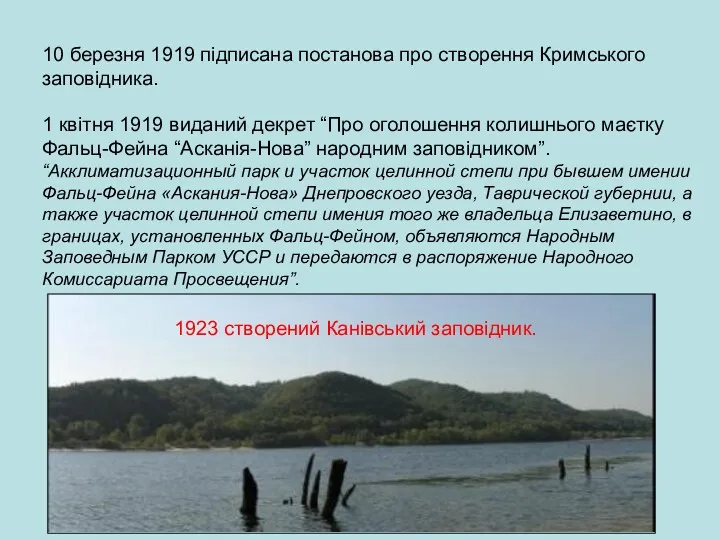 10 березня 1919 підписана постанова про створення Кримського заповідника.

1 квітня 1919 виданий декрет “Про оголошення колишнього маєтку Фальц-Фейна “Асканія-Нова” народним заповідником”.
“Акклиматизационный парк и участок целинной степи при бывшем имении Фальц-Фейна «Аскания-Нова» Днепровского уезда, Таврической губернии, а также участок целинной степи имения того же владельца Елизаветино, в границах, установленных Фальц-Фейном, объявляются Народным Заповедным Парком УССР и передаются в распоряжение Народного Комиссариата Просвещения”.

1923 створений Канівський заповідник.